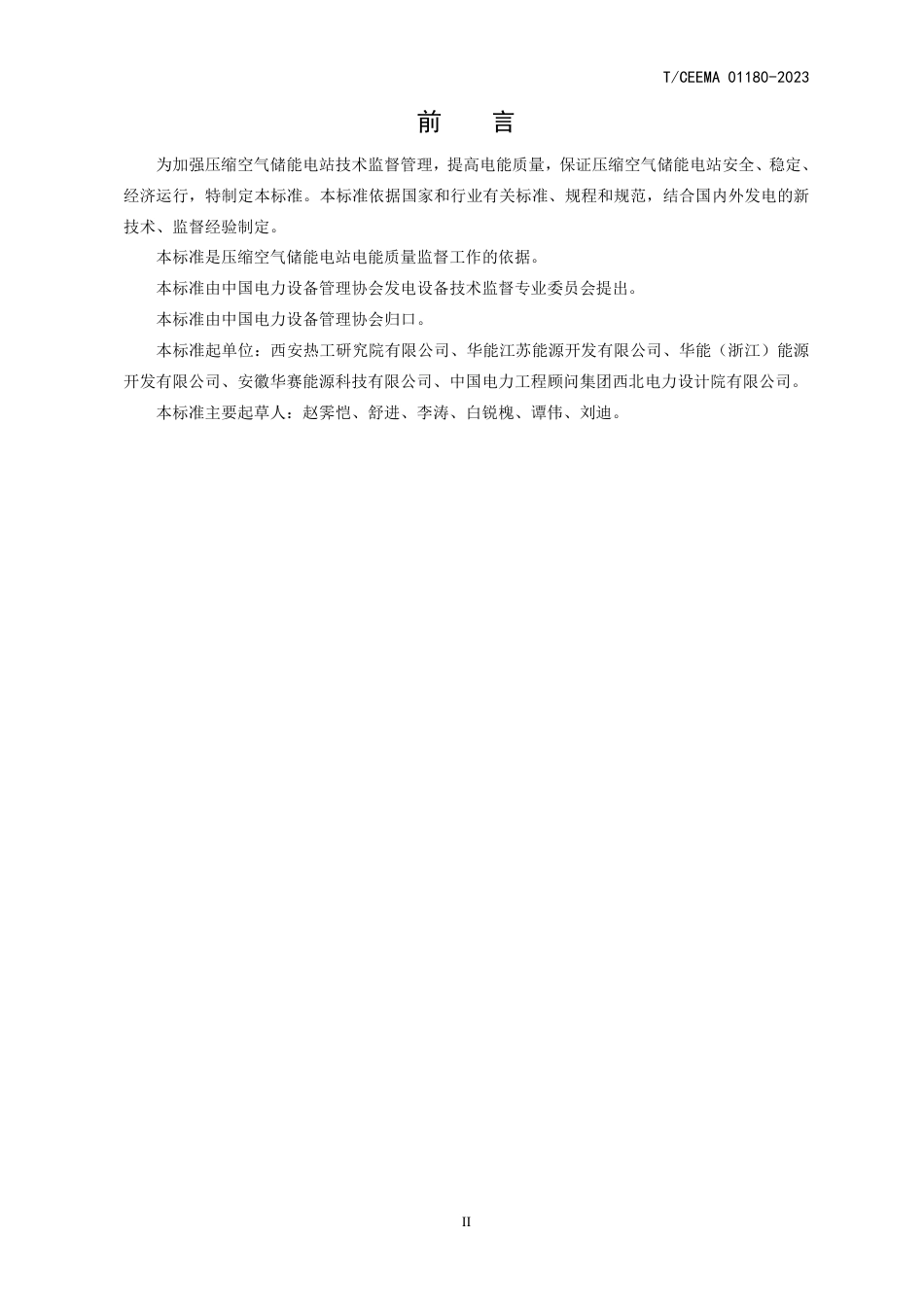 T/CEEMA 01180-2023

前　言

为加强压缩空气储能电站技术监督管理，提高电能质量，保证压缩空气储能电站安全、稳定、经济运行，特制定本标准。本标准依据国家和行业有关标准、规程和规范，结合国内外发电的新技术、监督经验制定。

本标准是压缩空气储能电站电能质量监督工作的依据。

本标准由中国电力设备管理协会发电设备技术监督专业委员会提出。

本标准由中国电力设备管理协会归口。

本标准起单位：西安热工研究院有限公司、华能江苏能源开发有限公司、华能（浙江）能源开发有限公司、安徽华赛能源科技有限公司、中国电力工程顾问集团西北电力设计院有限公司。

本标准主要起草人：赵霁恺、舒进、李涛、白锐槐、谭伟、刘迪。

II